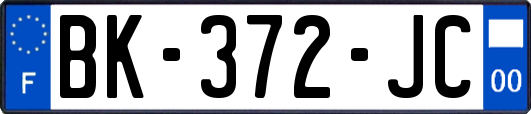 F

BK-372-JC

00